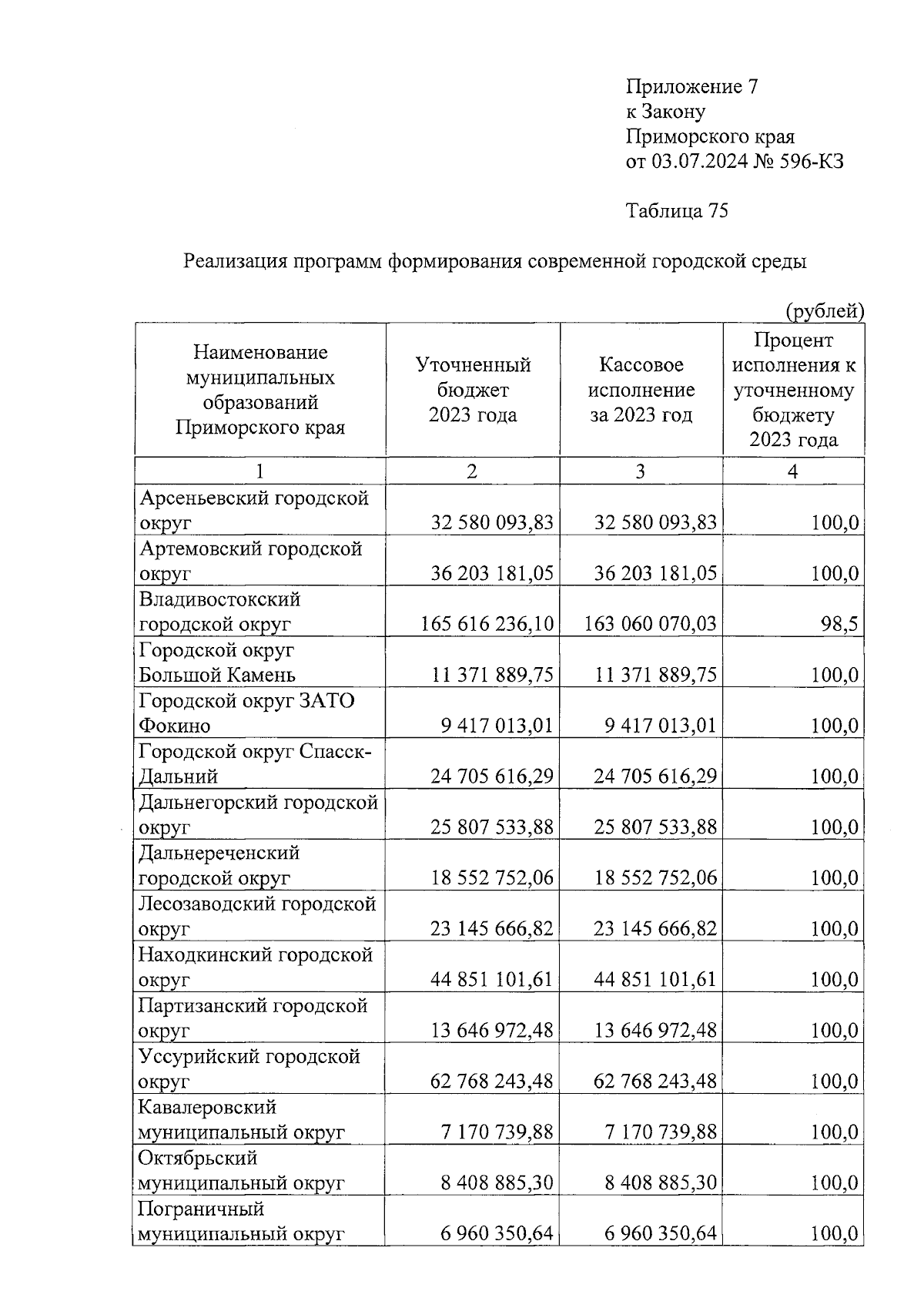 Приложение 7
к Закону
Приморского края
от 03.07.2024 № 596-КЗ

Таблица 75

Реализация программ формирования современной городской среды

(рублей)

| Наименование муниципальных образований Приморского края | Уточненный бюджет 2023 года | Кассовое исполнение за 2023 год | Процент исполнения к уточненному бюджету 2023 года |
|---|---|---|---|
| 1 | 2 | 3 | 4 |
| Арсеньевский городской округ | 32 580 093,83 | 32 580 093,83 | 100,0 |
| Артемовский городской округ | 36 203 181,05 | 36 203 181,05 | 100,0 |
| Владивостокский городской округ | 165 616 236,10 | 163 060 070,03 | 98,5 |
| Городской округ Большой Камень | 11 371 889,75 | 11 371 889,75 | 100,0 |
| Городской округ ЗАТО Фокино | 9 417 013,01 | 9 417 013,01 | 100,0 |
| Городской округ Спасск-Дальний | 24 705 616,29 | 24 705 616,29 | 100,0 |
| Дальнегорский городской округ | 25 807 533,88 | 25 807 533,88 | 100,0 |
| Дальнереченский городской округ | 18 552 752,06 | 18 552 752,06 | 100,0 |
| Лесозаводский городской округ | 23 145 666,82 | 23 145 666,82 | 100,0 |
| Находкинский городской округ | 44 851 101,61 | 44 851 101,61 | 100,0 |
| Партизанский городской округ | 13 646 972,48 | 13 646 972,48 | 100,0 |
| Уссурийский городской округ | 62 768 243,48 | 62 768 243,48 | 100,0 |
| Кавалеровский муниципальный округ | 7 170 739,88 | 7 170 739,88 | 100,0 |
| Октябрьский муниципальный округ | 8 408 885,30 | 8 408 885,30 | 100,0 |
| Пограничный муниципальный округ | 6 960 350,64 | 6 960 350,64 | 100,0 |